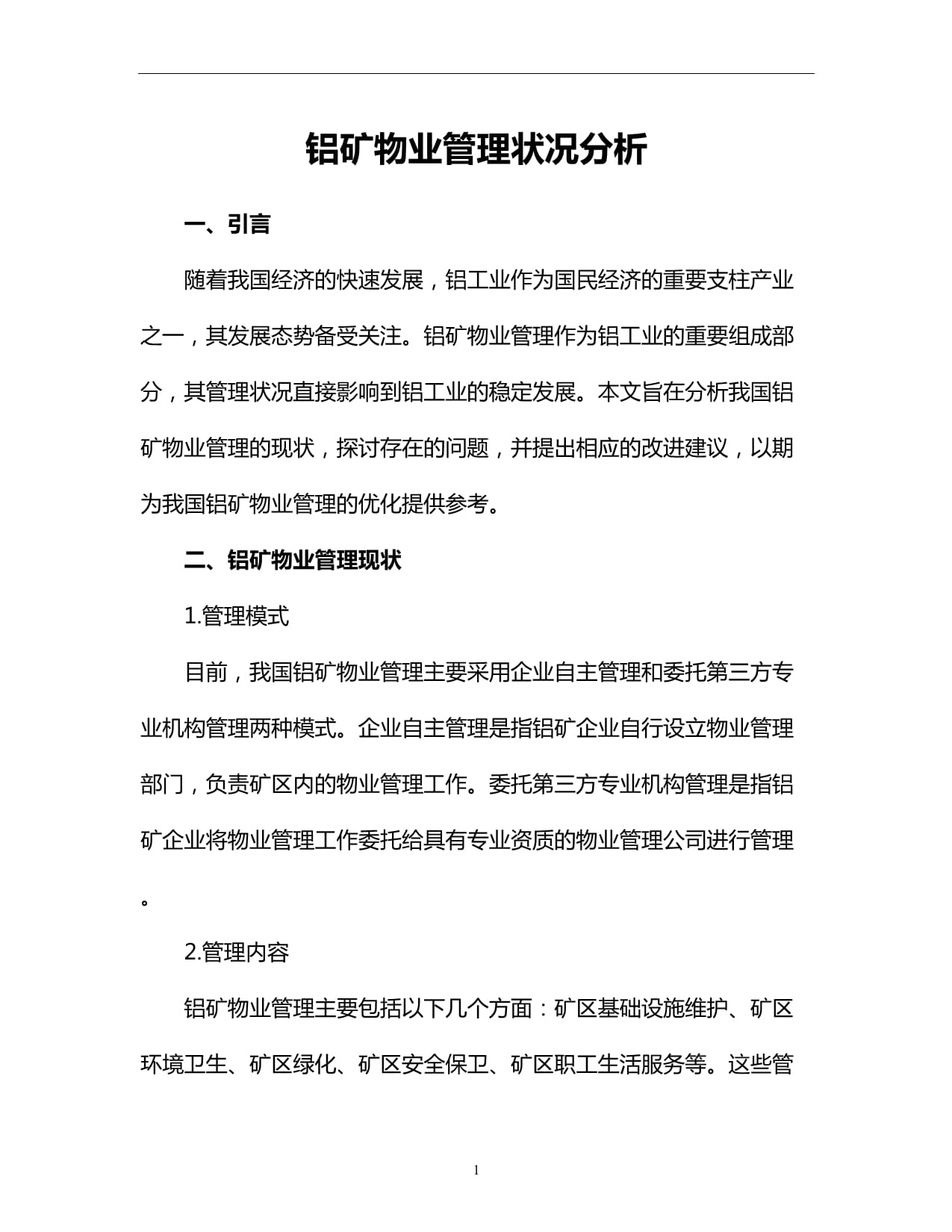 铝矿物业管理状况分析

一、引言

随着我国经济的快速发展，铝工业作为国民经济的重要支柱产业之一，其发展态势备受关注。铝矿物业管理作为铝工业的重要组成部分，其管理状况直接影响到铝工业的稳定发展。本文旨在分析我国铝矿物业管理的现状，探讨存在的问题，并提出相应的改进建议，以期为我国铝矿物业管理的优化提供参考。

二、铝矿物业管理现状

1.管理模式

目前，我国铝矿物业管理主要采用企业自主管理和委托第三方专业机构管理两种模式。企业自主管理是指铝矿企业自行设立物业管理部门，负责矿区内的物业管理工作。委托第三方专业机构管理是指铝矿企业将物业管理工作委托给具有专业资质的物业管理公司进行管理。

2.管理内容

铝矿物业管理主要包括以下几个方面：矿区基础设施维护、矿区环境卫生、矿区绿化、矿区安全保卫、矿区职工生活服务等。这些管

1